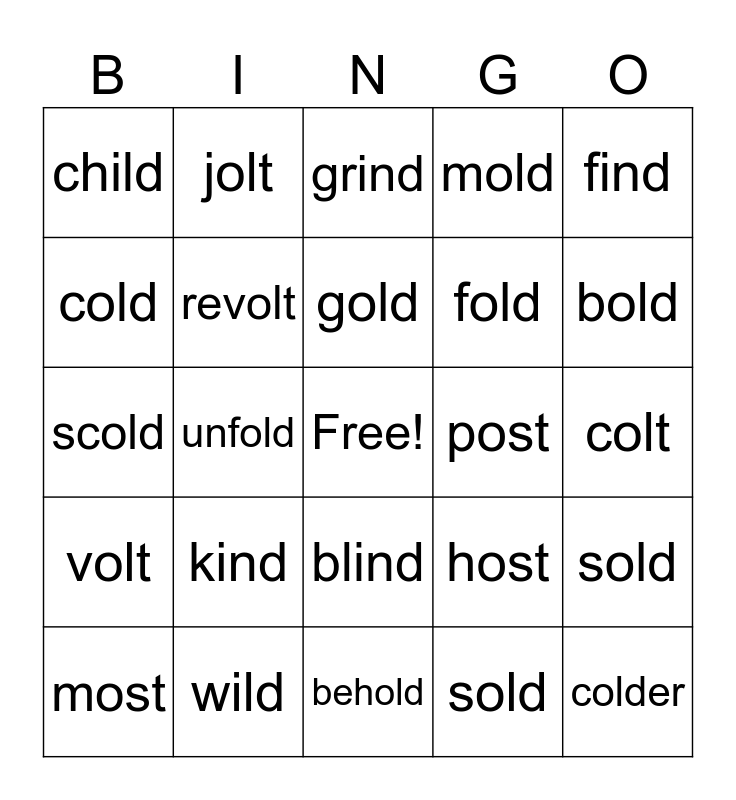 | B | I | N | G | O |
|---|---|---|---|---|
| child | jolt | grind | mold | find |
| cold | revolt | gold | fold | bold |
| scold | unfold | Free! | post | colt |
| volt | kind | blind | host | sold |
| most | wild | behold | sold | colder |